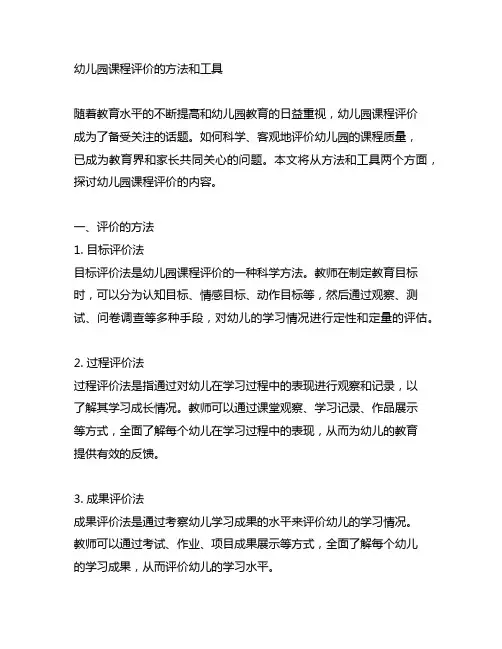 幼儿园课程评价的方法和工具

随着教育水平的不断提高和幼儿园教育的日益重视，幼儿园课程评价成为了备受关注的话题。如何科学、客观地评价幼儿园的课程质量，已成为教育界和家长共同关心的问题。本文将从方法和工具两个方面，探讨幼儿园课程评价的内容。

一、评价的方法
1. 目标评价法
目标评价法是幼儿园课程评价的一种科学方法。教师在制定教育目标时，可以分为认知目标、情感目标、动作目标等，然后通过观察、测试、问卷调查等多种手段，对幼儿的学习情况进行定性和定量的评估。

2. 过程评价法
过程评价法是指通过对幼儿在学习过程中的表现进行观察和记录，以了解其学习成长情况。教师可以通过课堂观察、学习记录、作品展示等方式，全面了解每个幼儿在学习过程中的表现，从而为幼儿的教育提供有效的反馈。

3. 成果评价法
成果评价法是通过考察幼儿学习成果的水平来评价幼儿的学习情况。教师可以通过考试、作业、项目成果展示等方式，全面了解每个幼儿的学习成果，从而评价幼儿的学习水平。